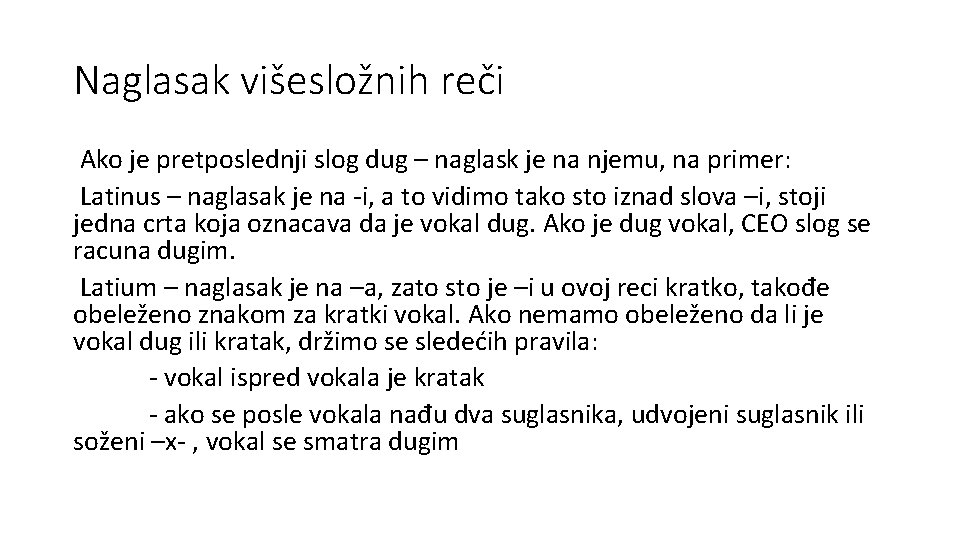 Naglasak višesložnih reči

Ako je pretposlednji slog dug – naglask je na njemu, na primer:

Latinus – naglasak je na -i, a to vidimo tako sto iznad slova –i, stoji jedna crta koja oznacava da je vokal dug. Ako je dug vokal, CEO slog se racuna dugim.

Latium – naglasak je na –a, zato sto je –i u ovoj reci kratko, takođe obeleženo znakom za kratki vokal. Ako nemamo obeleženo da li je vokal dug ili kratak, držimo se sledećih pravila:

- vokal ispred vokala je kratak

- ako se posle vokala nađu dva suglasnika, udvojeni suglasnik ili soženi –x- , vokal se smatra dugim